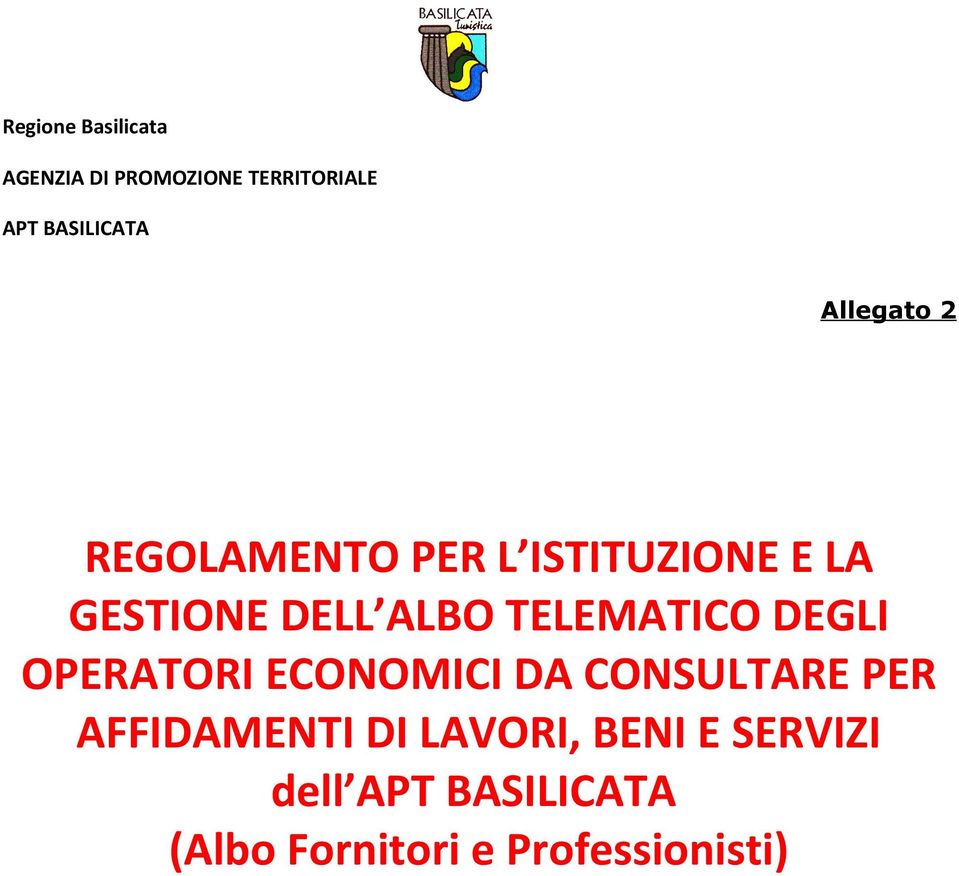 BASILICATA Turistica

Regione Basilicata

AGENZIA DI PROMOZIONE TERRITORIALE

APT BASILICATA

Allegato 2

REGOLAMENTO PER L'ISTITUZIONE E LA GESTIONE DELL'ALBO TELEMATICO DEGLI OPERATORI ECONOMICI DA CONSULTARE PER AFFIDAMENTI DI LAVORI, BENI E SERVIZI dell'APT BASILICATA (Albo Fornitori e Professionisti)